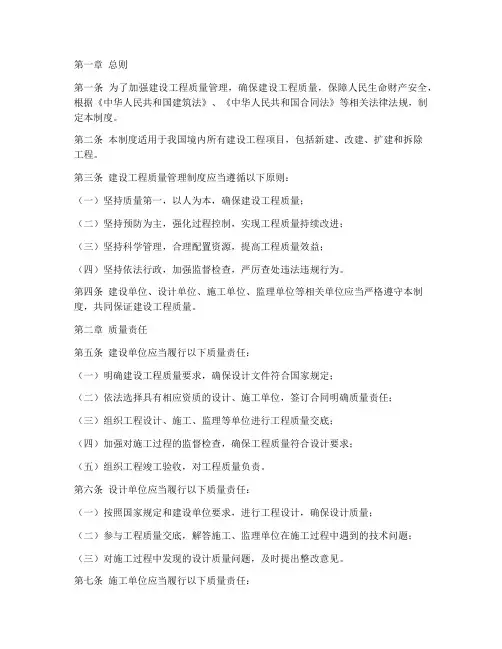 第一章 总则

第一条 为了加强建设工程质量管理，确保建设工程质量，保障人民生命财产安全，根据《中华人民共和国建筑法》、《中华人民共和国合同法》等相关法律法规，制定本制度。

第二条 本制度适用于我国境内所有建设工程项目，包括新建、改建、扩建和拆除工程。

第三条 建设工程质量管理制度应当遵循以下原则：

（一）坚持质量第一，以人为本，确保建设工程质量；

（二）坚持预防为主，强化过程控制，实现工程质量持续改进；

（三）坚持科学管理，合理配置资源，提高工程质量效益；

（四）坚持依法行政，加强监督检查，严厉查处违法违规行为。

第四条 建设单位、设计单位、施工单位、监理单位等相关单位应当严格遵守本制度，共同保证建设工程质量。

第二章 质量责任

第五条 建设单位应当履行以下质量责任：

（一）明确建设工程质量要求，确保设计文件符合国家规定；

（二）依法选择具有相应资质的设计、施工单位，签订合同明确质量责任；

（三）组织工程设计、施工、监理等单位进行工程质量交底；

（四）加强对施工过程的监督检查，确保工程质量符合设计要求；

（五）组织工程竣工验收，对工程质量负责。

第六条 设计单位应当履行以下质量责任：

（一）按照国家规定和建设单位要求，进行工程设计，确保设计质量；

（二）参与工程质量交底，解答施工、监理单位在施工过程中遇到的技术问题；

（三）对施工过程中发现的设计质量问题，及时提出整改意见。

第七条 施工单位应当履行以下质量责任：